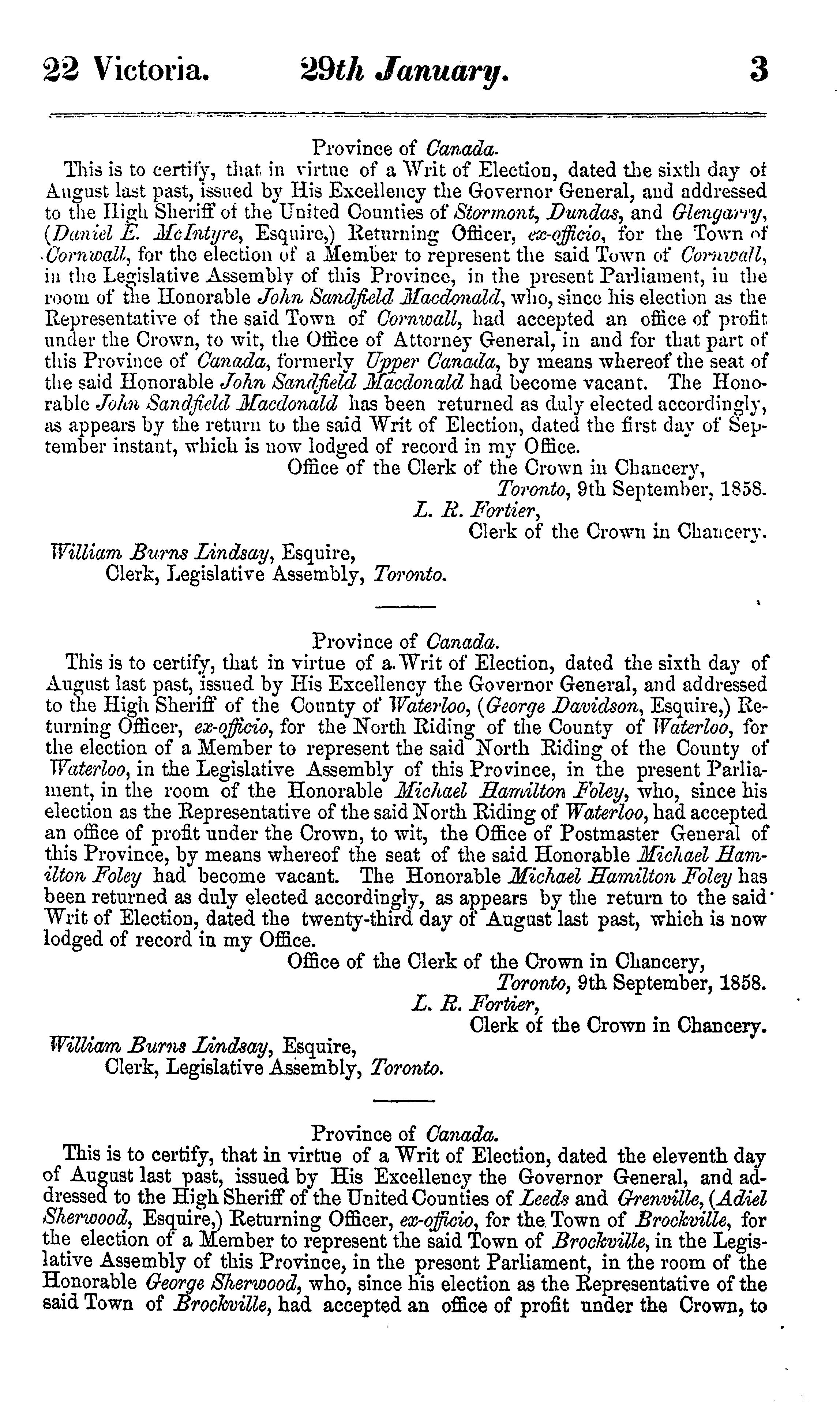 22 Victoria. 29th January. 3

Province of Canada.

This is to certify, that in virtue of a Writ of Election, dated the sixth day of August last past, issued by His Excellency the Governor General, and addressed to the High Sheriff of the United Counties of Stormont, Dundas, and Glengarry, (Daniel E. McIntyre, Esquire,) Returning Officer, ex-officio, for the Town of Cornwall, for the election of a Member to represent the said Town of Cornwall, in the Legislative Assembly of this Province, in the present Parliament, in the room of the Honorable John Sandfield Macdonald, who, since his election as the Representative of the said Town of Cornwall, had accepted an office of profit under the Crown, to wit, the Office of Attorney General, in and for that part of this Province of Canada, formerly Upper Canada, by means whereof the seat of the said Honorable John Sandfield Macdonald had become vacant. The Honorable John Sandfield Macdonald has been returned as duly elected accordingly, as appears by the return to the said Writ of Election, dated the first day of September instant, which is now lodged of record in my Office.

Office of the Clerk of the Crown in Chancery,
Toronto, 9th September, 1858.
L. R. Fortier,
Clerk of the Crown in Chancery.

William Burns Lindsay, Esquire,
Clerk, Legislative Assembly, Toronto.

Province of Canada.

This is to certify, that in virtue of a Writ of Election, dated the sixth day of August last past, issued by His Excellency the Governor General, and addressed to the High Sheriff of the County of Waterloo, (George Davidson, Esquire,) Returning Officer, ex-officio, for the North Riding of the County of Waterloo, for the election of a Member to represent the said North Riding of the County of Waterloo, in the Legislative Assembly of this Province, in the present Parliament, in the room of the Honorable Michael Hamilton Foley, who, since his election as the Representative of the said North Riding of Waterloo, had accepted an office of profit under the Crown, to wit, the Office of Postmaster General of this Province, by means whereof the seat of the said Honorable Michael Hamilton Foley had become vacant. The Honorable Michael Hamilton Foley has been returned as duly elected accordingly, as appears by the return to the said Writ of Election, dated the twenty-third day of August last past, which is now lodged of record in my Office.

Office of the Clerk of the Crown in Chancery,
Toronto, 9th September, 1858.
L. R. Fortier,
Clerk of the Crown in Chancery.

William Burns Lindsay, Esquire,
Clerk, Legislative Assembly, Toronto.

Province of Canada.

This is to certify, that in virtue of a Writ of Election, dated the eleventh day of August last past, issued by His Excellency the Governor General, and addressed to the High Sheriff of the United Counties of Leeds and Grenville, (Adiel Sherwood, Esquire,) Returning Officer, ex-officio, for the Town of Brockville, for the election of a Member to represent the said Town of Brockville, in the Legislative Assembly of this Province, in the present Parliament, in the room of the Honorable George Sherwood, who, since his election as the Representative of the said Town of Brockville, had accepted an office of profit under the Crown, to